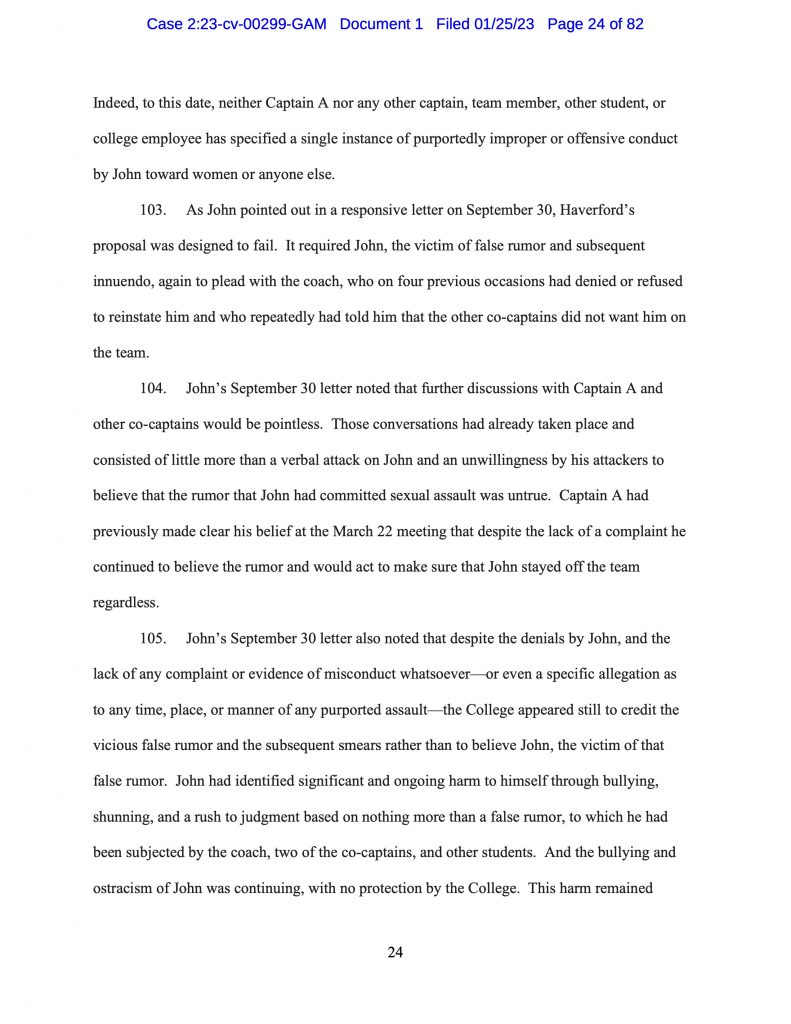 Case 2:23-cv-00299-GAM Document 1 Filed 01/25/23 Page 24 of 82

Indeed, to this date, neither Captain A nor any other captain, team member, other student, or college employee has specified a single instance of purportedly improper or offensive conduct by John toward women or anyone else.

103. As John pointed out in a responsive letter on September 30, Haverford's proposal was designed to fail. It required John, the victim of false rumor and subsequent innuendo, again to plead with the coach, who on four previous occasions had denied or refused to reinstate him and who repeatedly had told him that the other co-captains did not want him on the team.

104. John's September 30 letter noted that further discussions with Captain A and other co-captains would be pointless. Those conversations had already taken place and consisted of little more than a verbal attack on John and an unwillingness by his attackers to believe that the rumor that John had committed sexual assault was untrue. Captain A had previously made clear his belief at the March 22 meeting that despite the lack of a complaint he continued to believe the rumor and would act to make sure that John stayed off the team regardless.

105. John's September 30 letter also noted that despite the denials by John, and the lack of any complaint or evidence of misconduct whatsoever—or even a specific allegation as to any time, place, or manner of any purported assault—the College appeared still to credit the vicious false rumor and the subsequent smears rather than to believe John, the victim of that false rumor. John had identified significant and ongoing harm to himself through bullying, shunning, and a rush to judgment based on nothing more than a false rumor, to which he had been subjected by the coach, two of the co-captains, and other students. And the bullying and ostracism of John was continuing, with no protection by the College. This harm remained

24